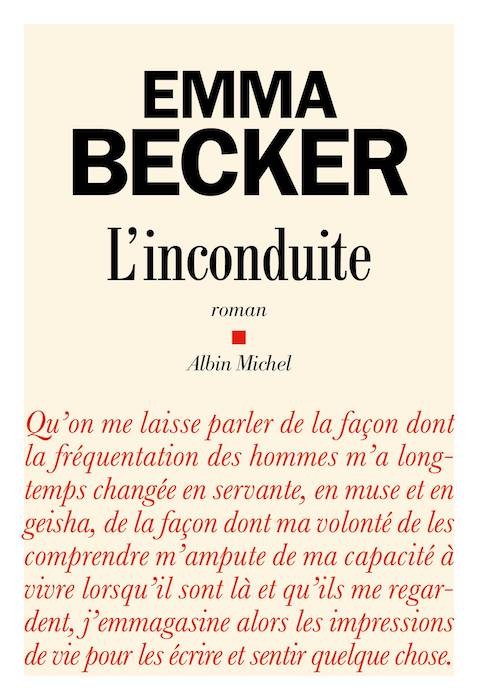 EMMA
BECKER

L'inconduite

roman

Albin Michel

Qu'on me laisse parler de la façon dont la fréquentation des hommes m'a longtemps changée en servante, en muse et en geisha, de la façon dont ma volonté de les comprendre m'ampute de ma capacité à vivre lorsqu'il sont là et qu'ils me regardent, j'emmagasine alors les impressions de vie pour les écrire et sentir quelque chose.